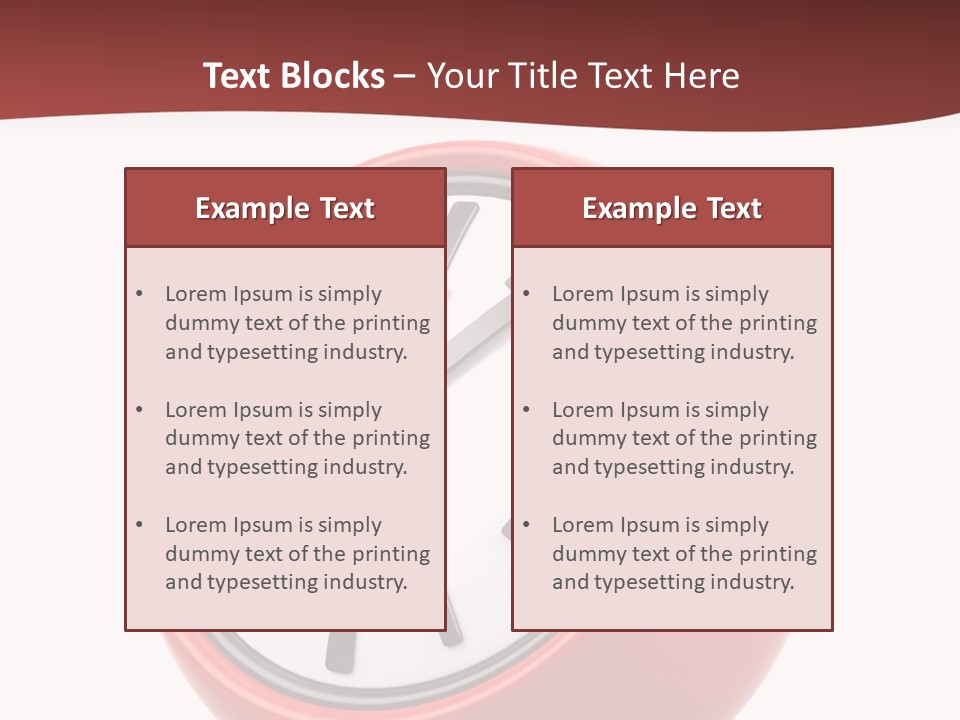 Text Blocks – Your Title Text Here

Example Text

• Lorem Ipsum is simply dummy text of the printing and typesetting industry.

• Lorem Ipsum is simply dummy text of the printing and typesetting industry.

• Lorem Ipsum is simply dummy text of the printing and typesetting industry.

Example Text

• Lorem Ipsum is simply dummy text of the printing and typesetting industry.

• Lorem Ipsum is simply dummy text of the printing and typesetting industry.

• Lorem Ipsum is simply dummy text of the printing and typesetting industry.